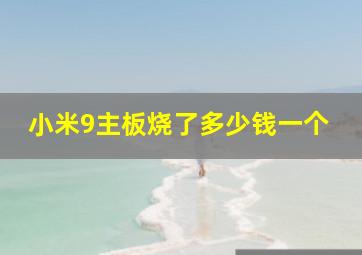 小米9主板烧了多少钱一个